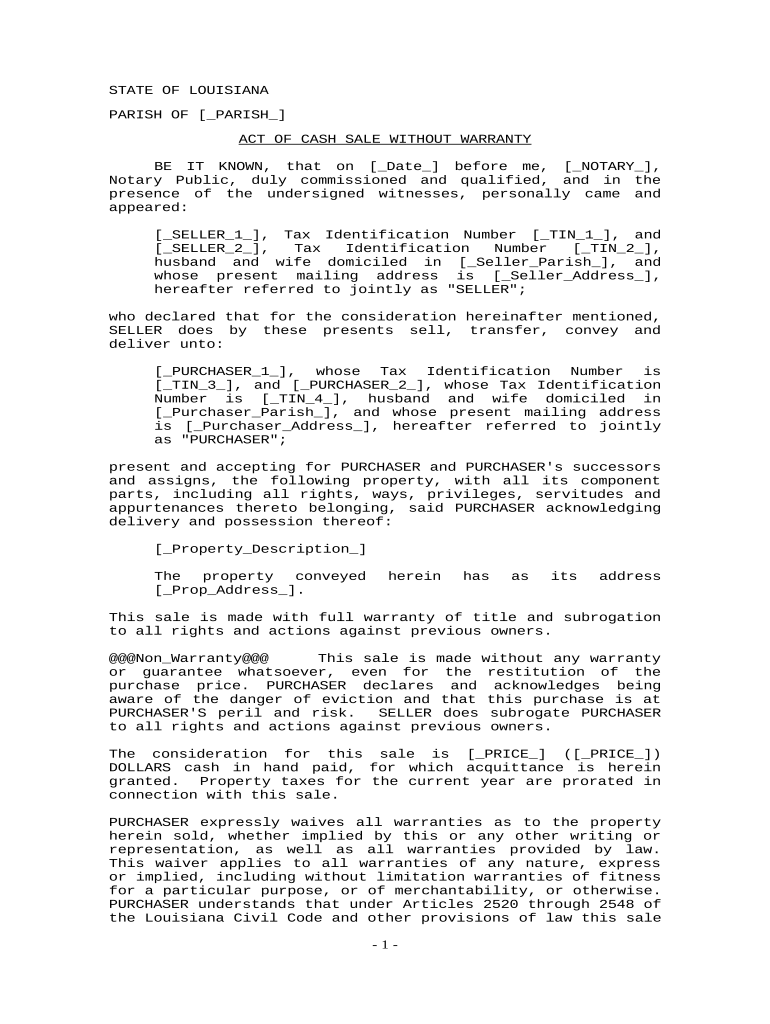 STATE OF LOUISIANA

PARISH OF [_PARISH_]

ACT OF CASH SALE WITHOUT WARRANTY

BE IT KNOWN, that on [_Date_] before me, [_NOTARY_], Notary Public, duly commissioned and qualified, and in the presence of the undersigned witnesses, personally came and appeared:

[_SELLER_1_], Tax Identification Number [_TIN_1_], and [_SELLER_2_], Tax Identification Number [_TIN_2_], husband and wife domiciled in [_Seller_Parish_], and whose present mailing address is [_Seller_Address_], hereafter referred to jointly as "SELLER";

who declared that for the consideration hereinafter mentioned, SELLER does by these presents sell, transfer, convey and deliver unto:

[_PURCHASER_1_], whose Tax Identification Number is [_TIN_3_], and [_PURCHASER_2_], whose Tax Identification Number is [_TIN_4_], husband and wife domiciled in [_Purchaser_Parish_], and whose present mailing address is [_Purchaser_Address_], hereafter referred to jointly as "PURCHASER";

present and accepting for PURCHASER and PURCHASER's successors and assigns, the following property, with all its component parts, including all rights, ways, privileges, servitudes and appurtenances thereto belonging, said PURCHASER acknowledging delivery and possession thereof:

[_Property_Description_]

The property conveyed herein has as its address [_Prop_Address_].

This sale is made with full warranty of title and subrogation to all rights and actions against previous owners.

@@@Non_Warranty@@@ This sale is made without any warranty or guarantee whatsoever, even for the restitution of the purchase price. PURCHASER declares and acknowledges being aware of the danger of eviction and that this purchase is at PURCHASER'S peril and risk. SELLER does subrogate PURCHASER to all rights and actions against previous owners.

The consideration for this sale is [_PRICE_] ([_PRICE_]) DOLLARS cash in hand paid, for which acquittance is herein granted. Property taxes for the current year are prorated in connection with this sale.

PURCHASER expressly waives all warranties as to the property herein sold, whether implied by this or any other writing or representation, as well as all warranties provided by law. This waiver applies to all warranties of any nature, express or implied, including without limitation warranties of fitness for a particular purpose, or of merchantability, or otherwise. PURCHASER understands that under Articles 2520 through 2548 of the Louisiana Civil Code and other provisions of law this sale

-1-